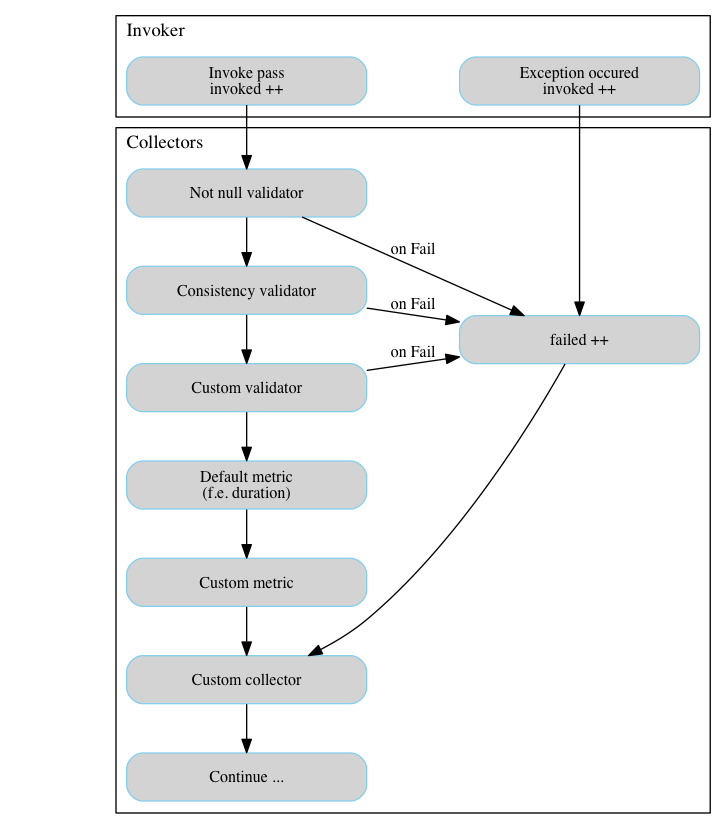 Invoker

Invoke pass
invoked ++

Exception occured
invoked ++

Collectors

Not null validator

on Fail

Consistency validator

on Fail

failed ++

on Fail

Custom validator

Default metric
(f.e. duration)

Custom metric

Custom collector

Continue ...